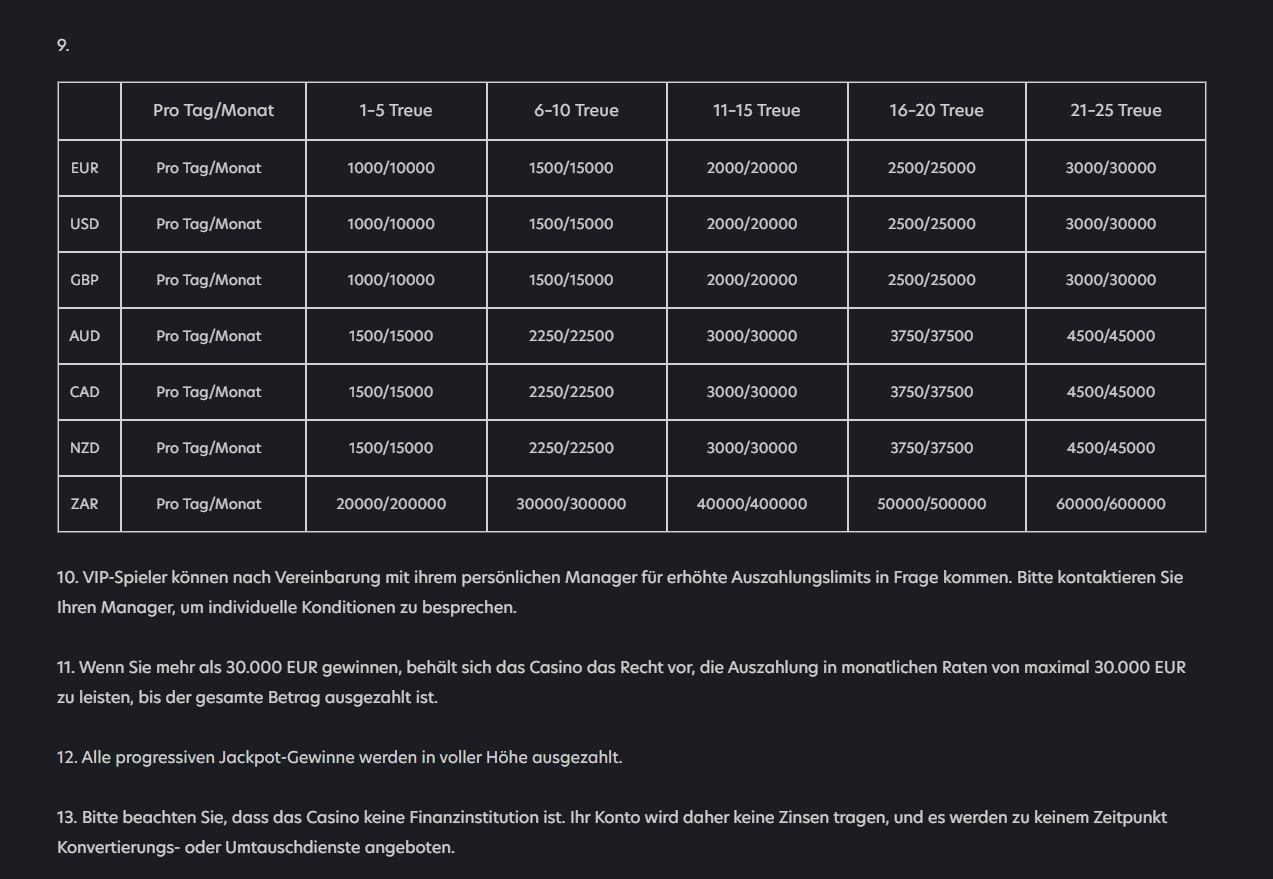 9.

|  | Pro Tag/Monat | 1-5 Treue | 6-10 Treue | 11-15 Treue | 16-20 Treue | 21-25 Treue |
|---|---|---|---|---|---|---|
| EUR | Pro Tag/Monat | 1000/10000 | 1500/15000 | 2000/20000 | 2500/25000 | 3000/30000 |
| USD | Pro Tag/Monat | 1000/10000 | 1500/15000 | 2000/20000 | 2500/25000 | 3000/30000 |
| GBP | Pro Tag/Monat | 1000/10000 | 1500/15000 | 2000/20000 | 2500/25000 | 3000/30000 |
| AUD | Pro Tag/Monat | 1500/15000 | 2250/22500 | 3000/30000 | 3750/37500 | 4500/45000 |
| CAD | Pro Tag/Monat | 1500/15000 | 2250/22500 | 3000/30000 | 3750/37500 | 4500/45000 |
| NZD | Pro Tag/Monat | 1500/15000 | 2250/22500 | 3000/30000 | 3750/37500 | 4500/45000 |
| ZAR | Pro Tag/Monat | 20000/200000 | 30000/300000 | 40000/400000 | 50000/500000 | 60000/600000 |

10. VIP-Spieler können nach Vereinbarung mit ihrem persönlichen Manager für erhöhte Auszahlungslimits in Frage kommen. Bitte kontaktieren Sie Ihren Manager, um individuelle Konditionen zu besprechen.

11. Wenn Sie mehr als 30.000 EUR gewinnen, behält sich das Casino das Recht vor, die Auszahlung in monatlichen Raten von maximal 30.000 EUR zu leisten, bis der gesamte Betrag ausgezahlt ist.

12. Alle progressiven Jackpot-Gewinne werden in voller Höhe ausgezahlt.

13. Bitte beachten Sie, dass das Casino keine Finanzinstitution ist. Ihr Konto wird daher keine Zinsen tragen, und es werden zu keinem Zeitpunkt Konvertierungs- oder Umtauschdienste angeboten.